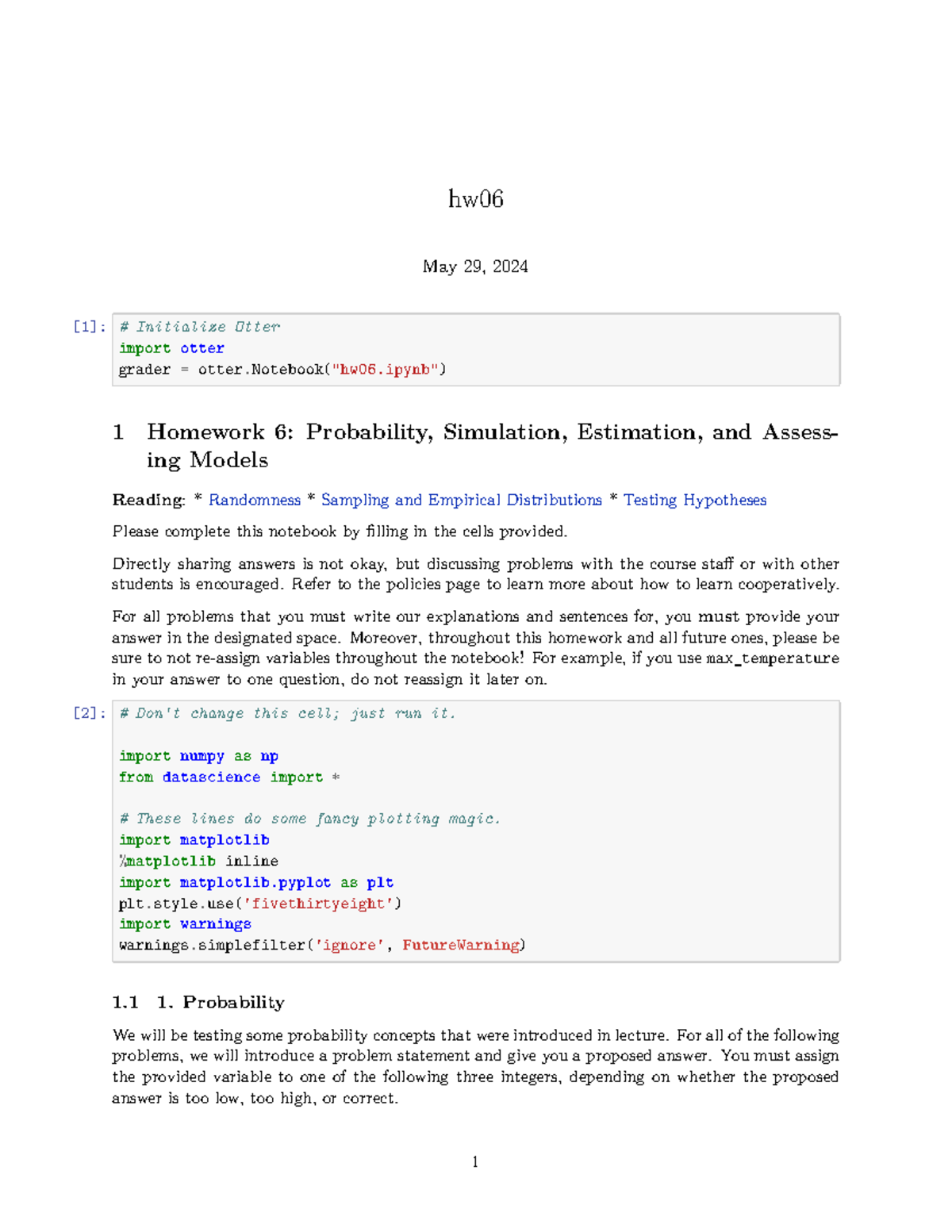 hw06

May 29, 2024

[1]: # Initialize Otter
import otter
grader = otter.Notebook("hw06.ipynb")

1 Homework 6: Probability, Simulation, Estimation, and Assessing Models

Reading: * Randomness * Sampling and Empirical Distributions * Testing Hypotheses

Please complete this notebook by filling in the cells provided.

Directly sharing answers is not okay, but discussing problems with the course staff or with other students is encouraged. Refer to the policies page to learn more about how to learn cooperatively.

For all problems that you must write our explanations and sentences for, you must provide your answer in the designated space. Moreover, throughout this homework and all future ones, please be sure to not re-assign variables throughout the notebook! For example, if you use max_temperature in your answer to one question, do not reassign it later on.

[2]: # Don't change this cell; just run it.

import numpy as np
from datascience import *

# These lines do some fancy plotting magic.
import matplotlib
%matplotlib inline
import matplotlib.pyplot as plt
plt.style.use('fivethirtyeight')
import warnings
warnings.simplefilter('ignore', FutureWarning)

1.1 1. Probability

We will be testing some probability concepts that were introduced in lecture. For all of the following problems, we will introduce a problem statement and give you a proposed answer. You must assign the provided variable to one of the following three integers, depending on whether the proposed answer is too low, too high, or correct.

1